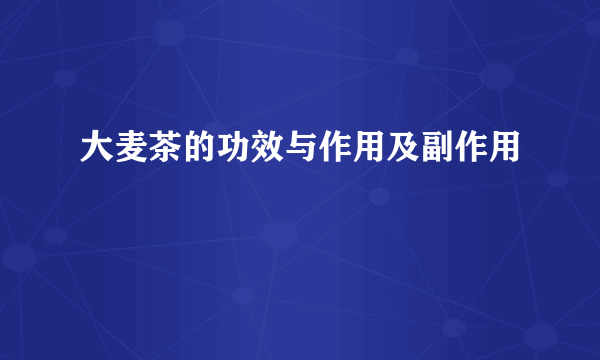 大麦茶的功效与作用及副作用